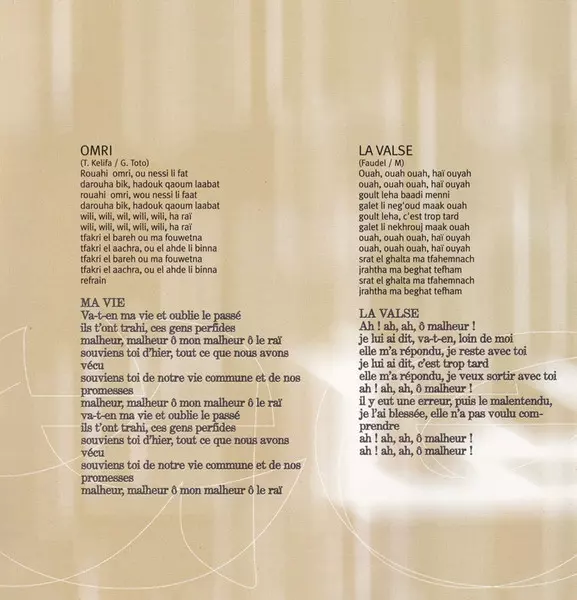 OMRI
(T. Kelifa / G. Toto)
Rouahi omri, ou nessi li fat
darouha bik, hadouk qaoum laabat
rouahi omri, wou nessi li faat
darouha bik, hadouk qaoum laabat
wili, wili, wil, wili, wili, ha raï
wili, wili, wil, wili, wili, ha raï
tfakri el bareh ou ma fouwetna
tfakri el aachra, ou el ahde li binna
tfakri el bareh ou ma fouwetna
tfakri el aachra, ou el ahde li binna
refrain

MA VIE
Va-t-en ma vie et oublie le passé
ils t'ont trahi, ces gens perfides
malheur, malheur ô mon malheur ô le raï
souviens toi d'hier, tout ce que nous avons vécu
souviens toi de notre vie commune et de nos promesses
malheur, malheur ô mon malheur ô le raï
va-t-en ma vie et oublie le passé
ils t'ont trahi, ces gens perfides
souviens toi d'hier, tout ce que nous avons vécu
souviens toi de notre vie commune et de nos promesses
malheur, malheur ô mon malheur ô le raï

LA VALSE
(Faudel / M)
Ouah, ouah ouah, haï ouyah
ouah, ouah ouah, haï ouyah
goult leha baadi menni
galet li neg'oud maak ouah
goult leha, c'est trop tard
galet li nekhrouj maak ouah
ouah, ouah ouah, haï ouyah
ouah, ouah ouah, haï ouyah
srat el ghalta ma tfahemnach
jrahtha ma beghat tefham
srat el ghalta ma tfahemnach
jrahtha ma beghat tefham

LA VALSE
Ah ! ah, ah, ô malheur !
je lui ai dit, va-t-en, loin de moi
elle m'a répondu, je reste avec toi
je lui ai dit, c'est trop tard
elle m'a répondu, je veux sortir avec toi
ah ! ah, ah, ô malheur !
il y eut une erreur, puis le malentendu,
je l'ai blessée, elle n'a pas voulu comprendre
ah ! ah, ah, ô malheur !
ah ! ah, ah, ô malheur !